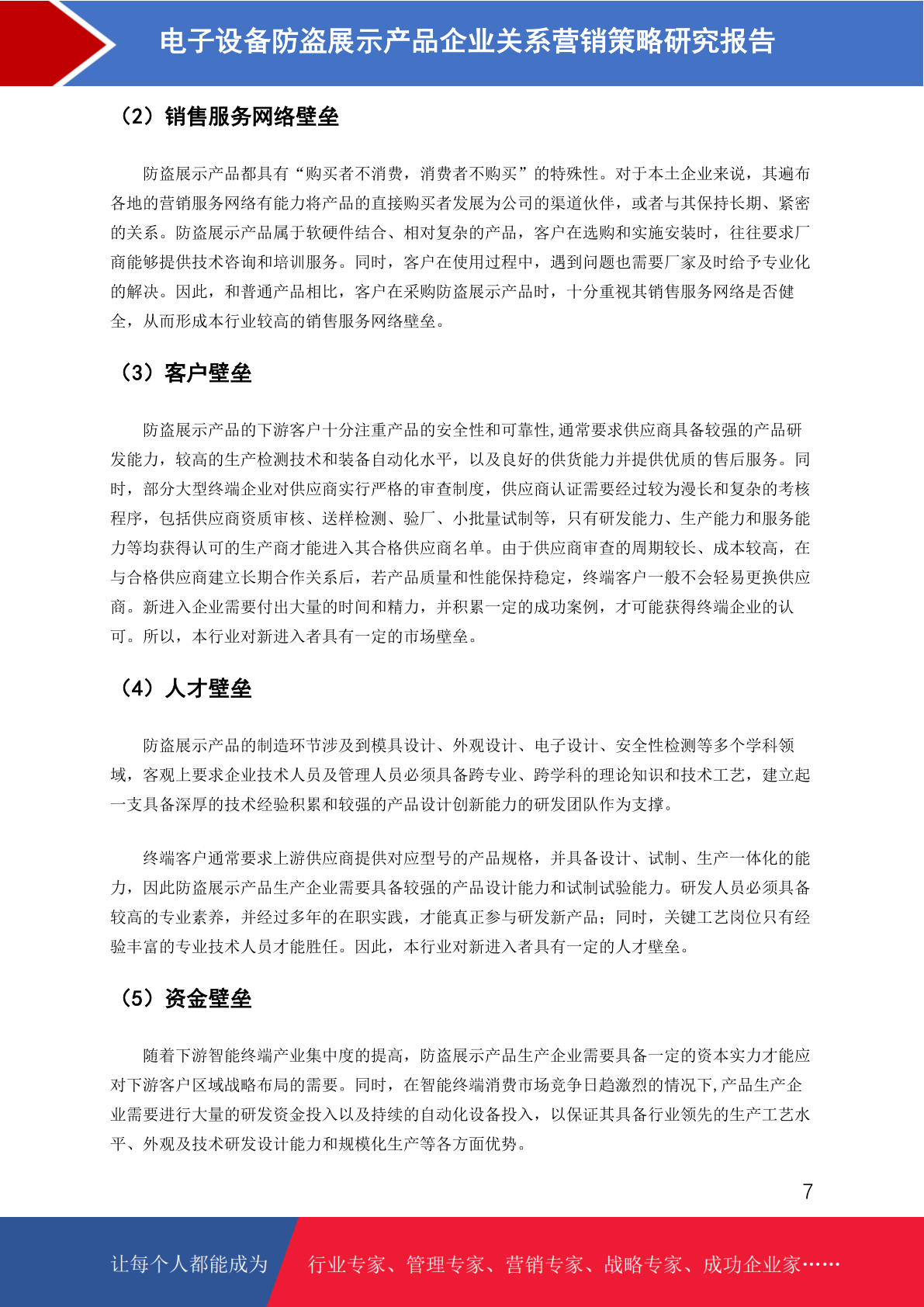 电子设备防盗展示产品企业关系营销策略研究报告

（2）销售服务网络壁垒

防盗展示产品都具有“购买者不消费，消费者不购买”的特殊性。对于本土企业来说，其遍布各地的营销服务网络有能力将产品的直接购买者发展为公司的渠道伙伴，或者与其保持长期、紧密的关系。防盗展示产品属于软硬件结合、相对复杂的产品，客户在选购和实施安装时，往往要求厂商能够提供技术咨询和培训服务。同时，客户在使用过程中，遇到问题也需要厂家及时给予专业化的解决。因此，和普通产品相比，客户在采购防盗展示产品时，十分重视其销售服务网络是否健全，从而形成本行业较高的销售服务网络壁垒。

（3）客户壁垒

防盗展示产品的下游客户十分注重产品的安全性和可靠性,通常要求供应商具备较强的产品研发能力，较高的生产检测技术和装备自动化水平，以及良好的供货能力并提供优质的售后服务。同时，部分大型终端企业对供应商实行严格的审查制度，供应商认证需要经过较为漫长和复杂的考核程序，包括供应商资质审核、送样检测、验厂、小批量试制等，只有研发能力、生产能力和服务能力等均获得认可的生产商才能进入其合格供应商名单。由于供应商审查的周期较长、成本较高，在与合格供应商建立长期合作关系后，若产品质量和性能保持稳定，终端客户一般不会轻易更换供应商。新进入企业需要付出大量的时间和精力，并积累一定的成功案例，才可能获得终端企业的认可。所以，本行业对新进入者具有一定的市场壁垒。

（4）人才壁垒

防盗展示产品的制造环节涉及到模具设计、外观设计、电子设计、安全性检测等多个学科领域，客观上要求企业技术人员及管理人员必须具备跨专业、跨学科的理论知识和技术工艺，建立起一支具备深厚的技术经验积累和较强的产品设计创新能力的研发团队作为支撑。

终端客户通常要求上游供应商提供对应型号的产品规格，并具备设计、试制、生产一体化的能力，因此防盗展示产品生产企业需要具备较强的产品设计能力和试制试验能力。研发人员必须具备较高的专业素养，并经过多年的在职实践，才能真正参与研发新产品；同时，关键工艺岗位只有经验丰富的专业技术人员才能胜任。因此，本行业对新进入者具有一定的人才壁垒。

（5）资金壁垒

随着下游智能终端产业集中度的提高，防盗展示产品生产企业需要具备一定的资本实力才能应对下游客户区域战略布局的需要。同时，在智能终端消费市场竞争日趋激烈的情况下,产品生产企业需要进行大量的研发资金投入以及持续的自动化设备投入，以保证其具备行业领先的生产工艺水平、外观及技术研发设计能力和规模化生产等各方面优势。

7

让每个人都能成为 行业专家、管理专家、营销专家、战略专家、成功企业家……